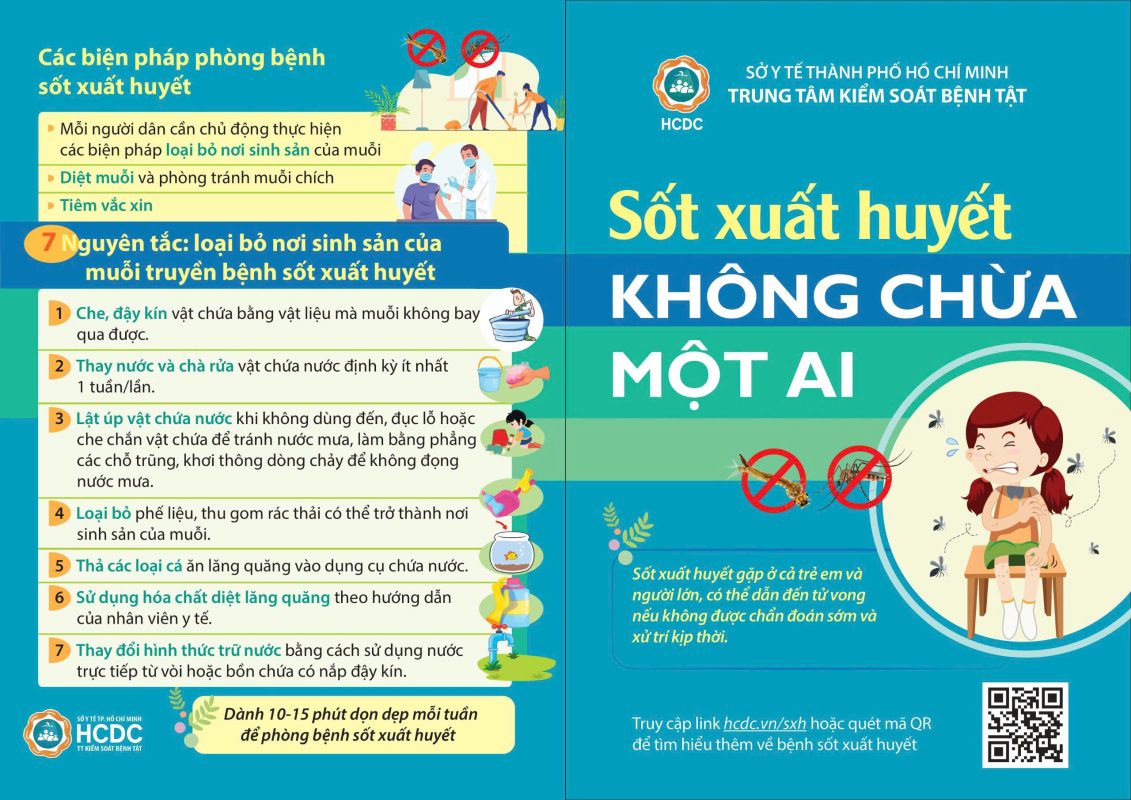 Các biện pháp phòng bệnh sốt xuất huyết

Mỗi người dân cần chủ động thực hiện các biện pháp loại bỏ nơi sinh sản của muỗi

Diệt muỗi và phòng tránh muỗi chích

Tiêm vắc xin

7 Nguyên tắc: loại bỏ nơi sinh sản của muỗi truyền bệnh sốt xuất huyết

1 Che, đậy kín vật chứa bằng vật liệu mà muỗi không bay qua được.

2 Thay nước và chà rửa vật chứa nước định kỳ ít nhất 1 tuần/lần.

3 Lật úp vật chứa nước khi không dùng đến, đục lỗ hoặc che chắn vật chứa để tránh nước mưa, làm bằng phẳng các chỗ trũng, khơi thông dòng chảy để không đọng nước mưa.

4 Loại bỏ phế liệu, thu gom rác thải có thể trở thành nơi sinh sản của muỗi.

5 Thả các loại cá ăn lăng quăng vào dụng cụ chứa nước.

6 Sử dụng hóa chất diệt lăng quăng theo hướng dẫn của nhân viên y tế.

7 Thay đổi hình thức trữ nước bằng cách sử dụng nước trực tiếp từ vòi hoặc bồn chứa có nắp đậy kín.

SỞ Y TẾ TP. HỒ CHÍ MINH
HCDC
TT KIỂM SOÁT BỆNH TẬT

Dành 10-15 phút dọn dẹp mỗi tuần để phòng bệnh sốt xuất huyết

HCDC

SỞ Y TẾ THÀNH PHỐ HỒ CHÍ MINH
TRUNG TÂM KIỂM SOÁT BỆNH TẬT

Sốt xuất huyết
KHÔNG CHỪA
MỘT AI

Sốt xuất huyết gặp ở cả trẻ em và người lớn, có thể dẫn đến tử vong nếu không được chẩn đoán sớm và xử trí kịp thời.

Truy cập link hcdc.vn/sxh hoặc quét mã QR để tìm hiểu thêm về bệnh sốt xuất huyết